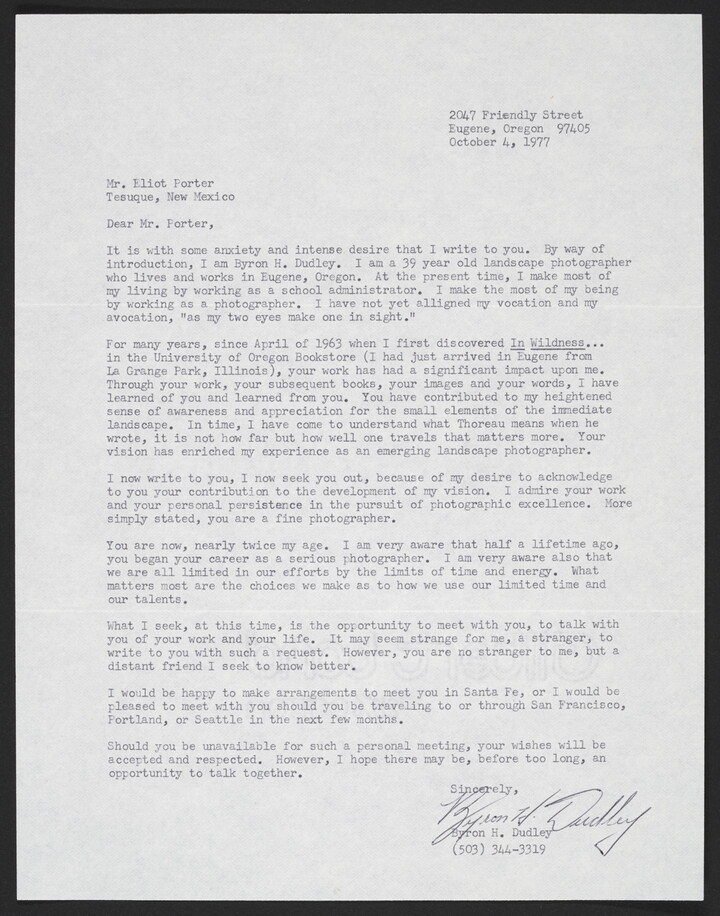 2047 Friendly Street
Eugene, Oregon 97405
October 4, 1977

Mr. Eliot Porter
Tesuque, New Mexico

Dear Mr. Porter,

It is with some anxiety and intense desire that I write to you. By way of introduction, I am Byron H. Dudley. I am a 39 year old landscape photographer who lives and works in Eugene, Oregon. At the present time, I make most of my living by working as a school administrator. I make the most of my being by working as a photographer. I have not yet alligned my vocation and my avocation, "as my two eyes make one in sight."

For many years, since April of 1963 when I first discovered In Wildness... in the University of Oregon Bookstore (I had just arrived in Eugene from La Grange Park, Illinois), your work has had a significant impact upon me. Through your work, your subsequent books, your images and your words, I have learned of you and learned from you. You have contributed to my heightened sense of awareness and appreciation for the small elements of the immediate landscape. In time, I have come to understand what Thoreau means when he wrote, it is not how far but how well one travels that matters more. Your vision has enriched my experience as an emerging landscape photographer.

I now write to you, I now seek you out, because of my desire to acknowledge to you your contribution to the development of my vision. I admire your work and your personal persistence in the pursuit of photographic excellence. More simply stated, you are a fine photographer.

You are now, nearly twice my age. I am very aware that half a lifetime ago, you began your career as a serious photographer. I am very aware also that we are all limited in our efforts by the limits of time and energy. What matters most are the choices we make as to how we use our limited time and our talents.

What I seek, at this time, is the opportunity to meet with you, to talk with you of your work and your life. It may seem strange for me, a stranger, to write to you with such a request. However, you are no stranger to me, but a distant friend I seek to know better.

I would be happy to make arrangements to meet you in Santa Fe, or I would be pleased to meet with you should you be traveling to or through San Francisco, Portland, or Seattle in the next few months.

Should you be unavailable for such a personal meeting, your wishes will be accepted and respected. However, I hope there may be, before too long, an opportunity to talk together.

Sincerely,
Byron H. Dudley
Byron H. Dudley
(503) 344-3319